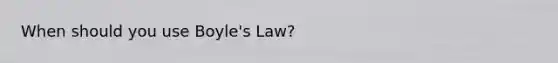 When should you use Boyle's Law?